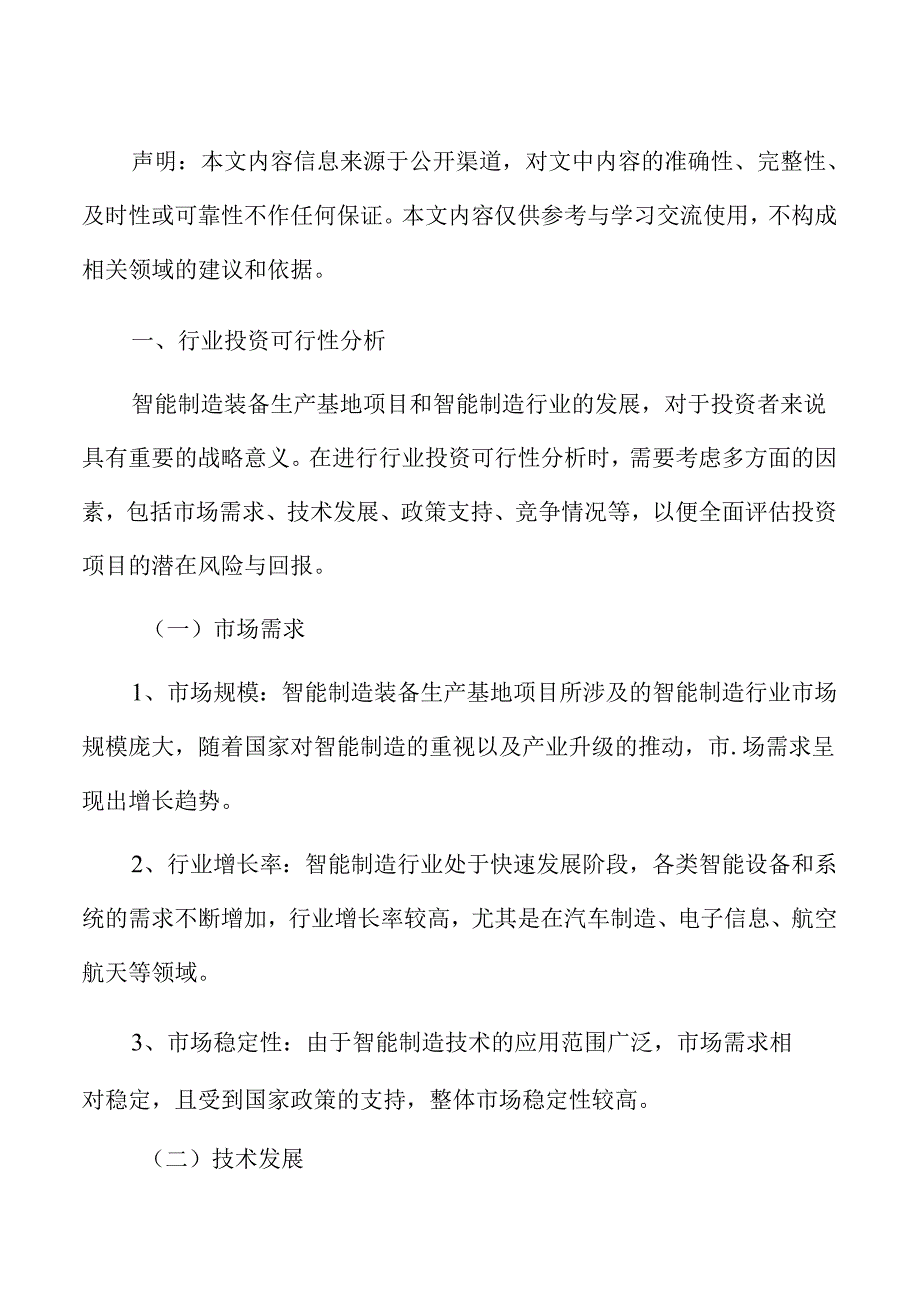 声明：本文内容信息来源于公开渠道，对文中内容的准确性、完整性、及时性或可靠性不作任何保证。本文内容仅供参考与学习交流使用，不构成相关领域的建议和依据。

一、行业投资可行性分析

智能制造装备生产基地项目和智能制造行业的发展，对于投资者来说具有重要的战略意义。在进行行业投资可行性分析时，需要考虑多方面的因素，包括市场需求、技术发展、政策支持、竞争情况等，以便全面评估投资项目的潜在风险与回报。

（一）市场需求

1、市场规模：智能制造装备生产基地项目所涉及的智能制造行业市场规模庞大，随着国家对智能制造的重视以及产业升级的推动，市.场需求呈现出增长趋势。

2、行业增长率：智能制造行业处于快速发展阶段，各类智能设备和系统的需求不断增加，行业增长率较高，尤其是在汽车制造、电子信息、航空航天等领域。

3、市场稳定性：由于智能制造技术的应用范围广泛，市场需求相对稳定，且受到国家政策的支持，整体市场稳定性较高。

（二）技术发展